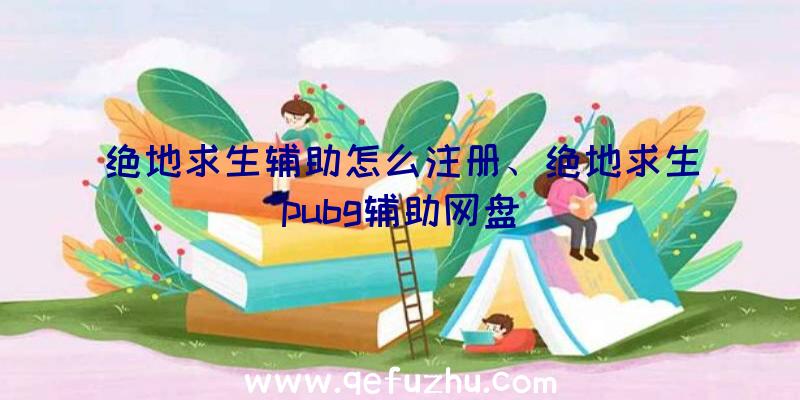 绝地求生辅助怎么注册、绝地求生pubg辅助网盘

www.qefuzhu.com